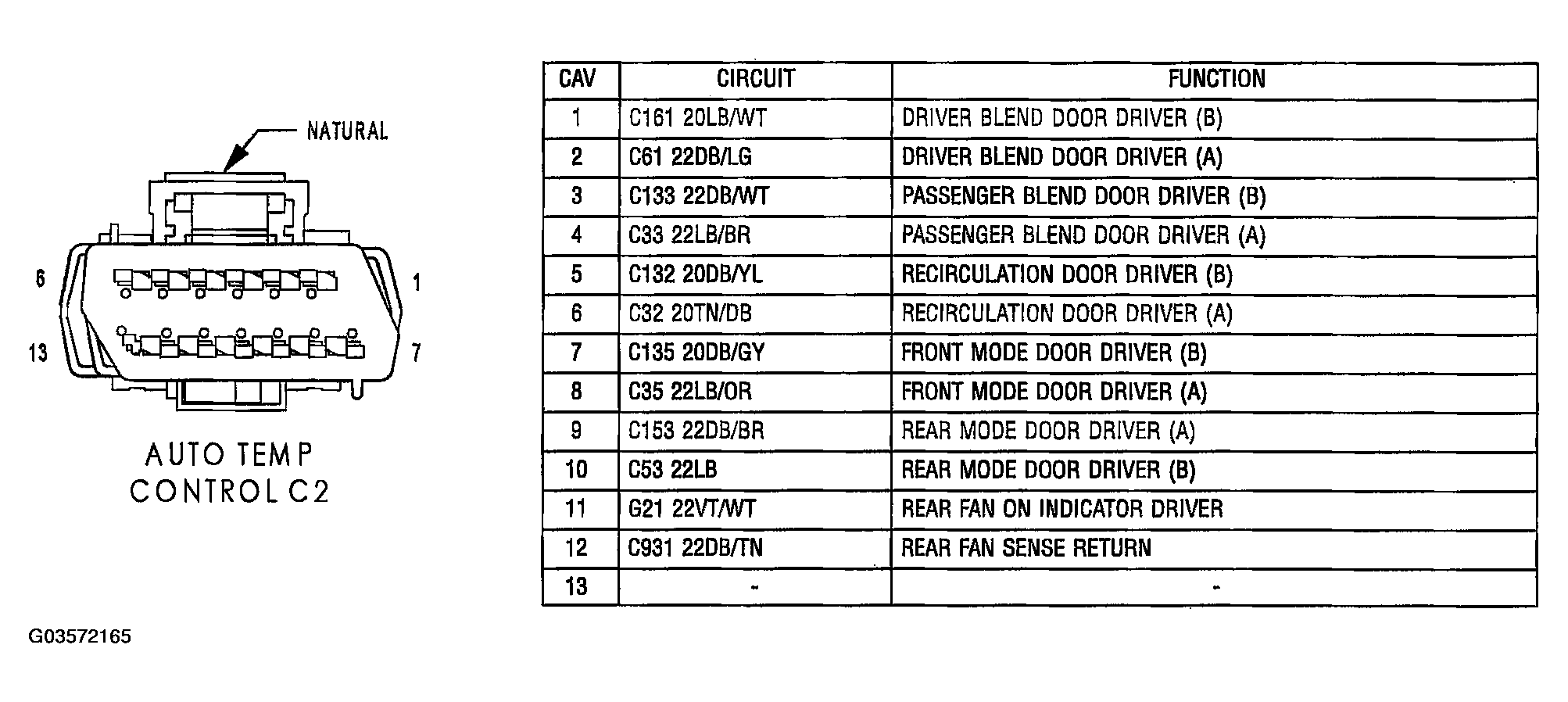 NATURAL

6

1

13

7

AUTO TEMP CONTROL C2

| CAV | CIRCUIT | FUNCTION |
|---|---|---|
| 1 | C161 20LB/WT | DRIVER BLEND DOOR DRIVER (B) |
| 2 | C61 22DB/LG | DRIVER BLEND DOOR DRIVER (A) |
| 3 | C133 22DB/WT | PASSENGER BLEND DOOR DRIVER (B) |
| 4 | C33 22LB/BR | PASSENGER BLEND DOOR DRIVER (A) |
| 5 | C132 20DB/YL | RECIRCULATION DOOR DRIVER (B) |
| 6 | C32 20TN/DB | RECIRCULATION DOOR DRIVER (A) |
| 7 | C135 20DB/GY | FRONT MODE DOOR DRIVER (B) |
| 8 | C35 22LB/OR | FRONT MODE DOOR DRIVER (A) |
| 9 | C153 22DB/BR | REAR MODE DOOR DRIVER (A) |
| 10 | C53 22LB | REAR MODE DOOR DRIVER (B) |
| 11 | G21 22VT/WT | REAR FAN ON INDICATOR DRIVER |
| 12 | C931 22DB/TN | REAR FAN SENSE RETURN |
| 13 | - | - |

G03572165